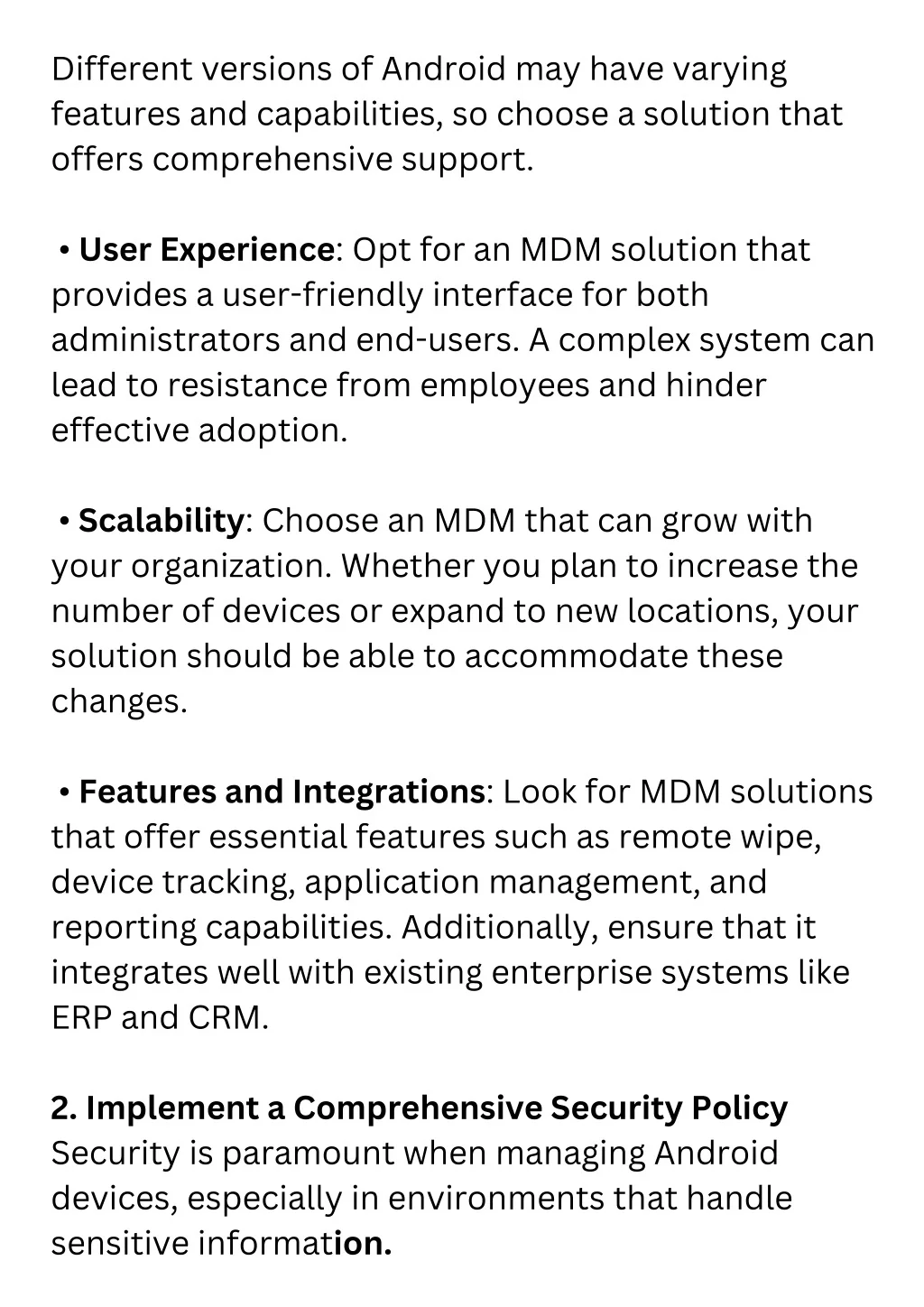 Different versions of Android may have varying features and capabilities, so choose a solution that offers comprehensive support.

• User Experience: Opt for an MDM solution that provides a user-friendly interface for both administrators and end-users. A complex system can lead to resistance from employees and hinder effective adoption.

• Scalability: Choose an MDM that can grow with your organization. Whether you plan to increase the number of devices or expand to new locations, your solution should be able to accommodate these changes.

• Features and Integrations: Look for MDM solutions that offer essential features such as remote wipe, device tracking, application management, and reporting capabilities. Additionally, ensure that it integrates well with existing enterprise systems like ERP and CRM.

2. Implement a Comprehensive Security Policy
Security is paramount when managing Android devices, especially in environments that handle sensitive information.